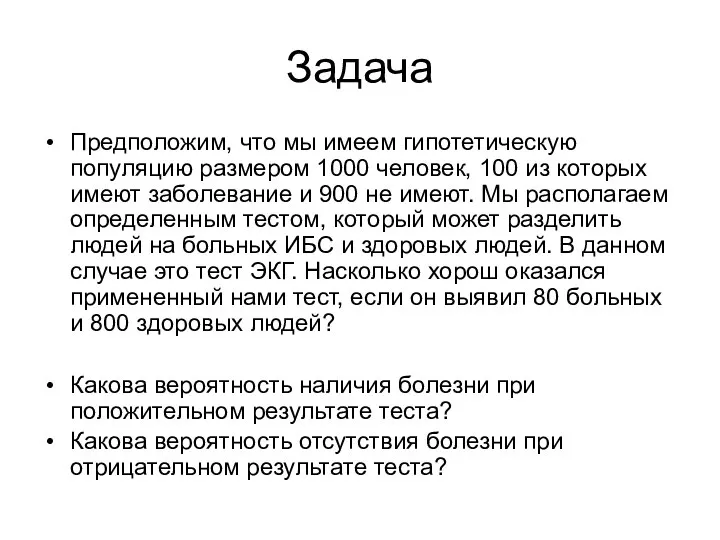 Задача

• Предположим, что мы имеем гипотетическую популяцию размером 1000 человек, 100 из которых имеют заболевание и 900 не имеют. Мы располагаем определенным тестом, который может разделить людей на больных ИБС и здоровых людей. В данном случае это тест ЭКГ. Насколько хорош оказался примененный нами тест, если он выявил 80 больных и 800 здоровых людей?

• Какова вероятность наличия болезни при положительном результате теста?
• Какова вероятность отсутствия болезни при отрицательном результате теста?